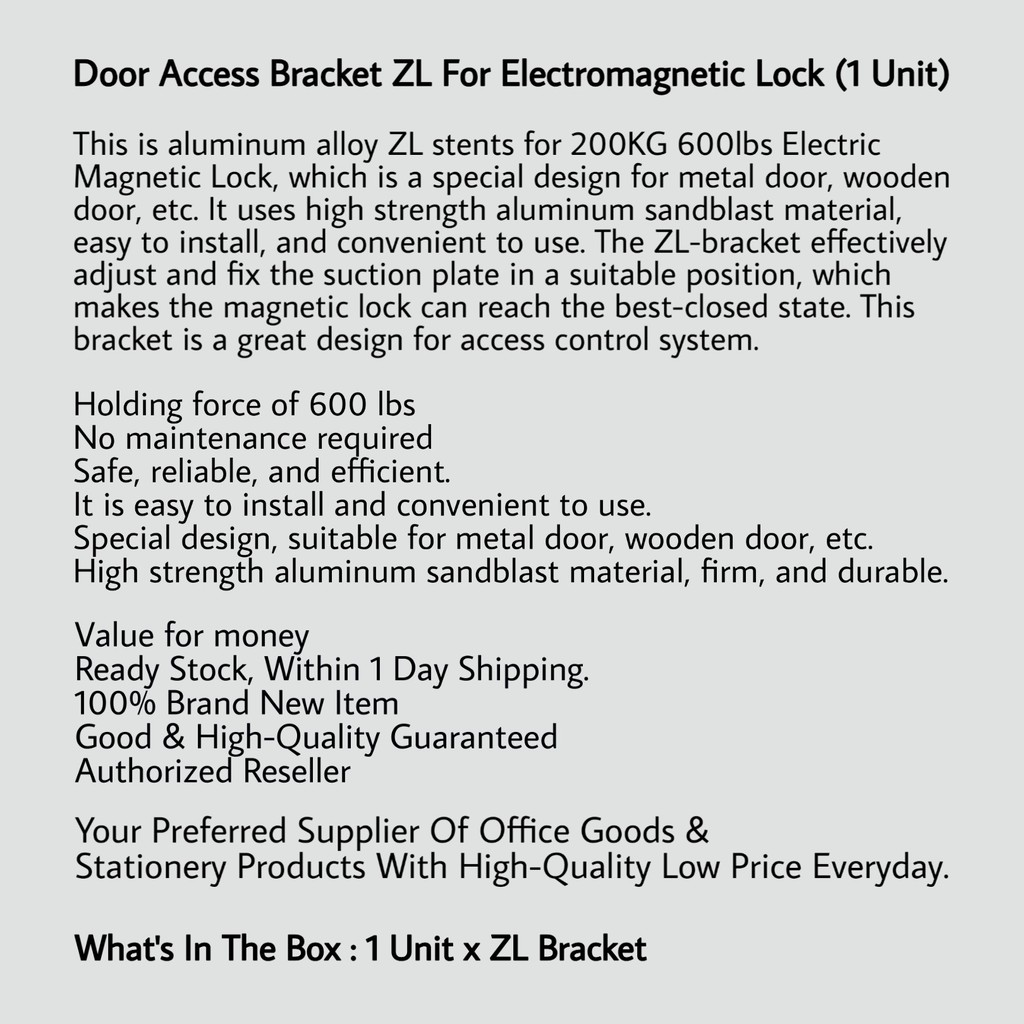 Door Access Bracket ZL For Electromagnetic Lock (1 Unit)

This is aluminum alloy ZL stents for 200KG 600lbs Electric Magnetic Lock, which is a special design for metal door, wooden door, etc. It uses high strength aluminum sandblast material, easy to install, and convenient to use. The ZL-bracket effectively adjust and fix the suction plate in a suitable position, which makes the magnetic lock can reach the best-closed state. This bracket is a great design for access control system.

Holding force of 600 lbs
No maintenance required
Safe, reliable, and efficient.
It is easy to install and convenient to use.
Special design, suitable for metal door, wooden door, etc.
High strength aluminum sandblast material, firm, and durable.

Value for money
Ready Stock, Within 1 Day Shipping.
100% Brand New Item
Good & High-Quality Guaranteed
Authorized Reseller

Your Preferred Supplier Of Office Goods & Stationery Products With High-Quality Low Price Everyday.

What's In The Box : 1 Unit x ZL Bracket